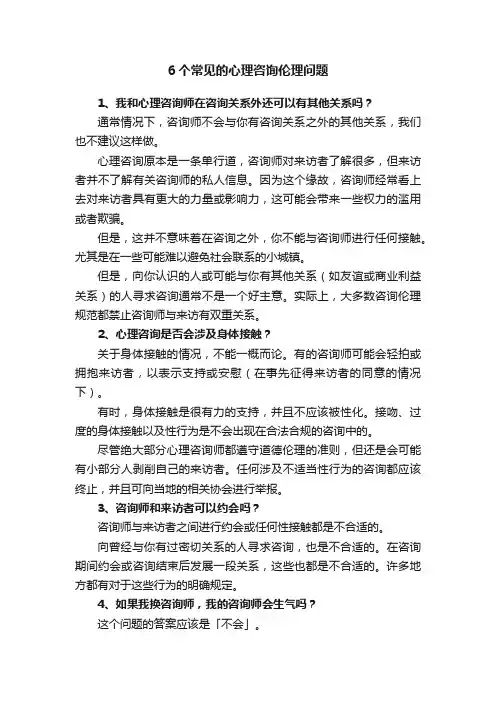 6 个常见的心理咨询伦理问题

1、我和心理咨询师在咨询关系外还可以有其他关系吗？

通常情况下，咨询师不会与你有咨询关系之外的其他关系，我们也不建议这样做。

心理咨询原本是一条单行道，咨询师对来访者了解很多，但来访者并不了解有关咨询师的私人信息。因为这个缘故，咨询师经常看上去对来访者具有更大的力量或影响力，这可能会带来一些权力的滥用或者欺骗。

但是，这并不意味着在咨询之外，你不能与咨询师进行任何接触。尤其是在一些可能难以避免社会联系的小城镇。

但是，向你认识的人或可能与你有其他关系（如友谊或商业利益关系）的人寻求咨询通常不是一个好主意。实际上，大多数咨询伦理规范都禁止咨询师与来访有双重关系。

2、心理咨询是否会涉及身体接触？

关于身体接触的情况，不能一概而论。有的咨询师可能会轻拍或拥抱来访者，以表示支持或安慰（在事先征得来访者的同意的情况下）。

有时，身体接触是很有力的支持，并且不应该被性化。接吻、过度的身体接触以及性行为是不会出现在合法合规的咨询中的。

尽管绝大部分心理咨询师都遵守道德伦理的准则，但还是会可能有小部分人剥削自己的来访者。任何涉及不适当性行为的咨询都应该终止，并且可向当地的相关协会进行举报。

3、咨询师和来访者可以约会吗？

咨询师与来访者之间进行约会或任何性接触都是不合适的。

向曾经与你有过密切关系的人寻求咨询，也是不合适的。在咨询期间约会或咨询结束后发展一段关系，这些也都是不合适的。许多地方都有对于这些行为的明确规定。

4、如果我换咨询师，我的咨询师会生气吗？

这个问题的答案应该是「不会」。